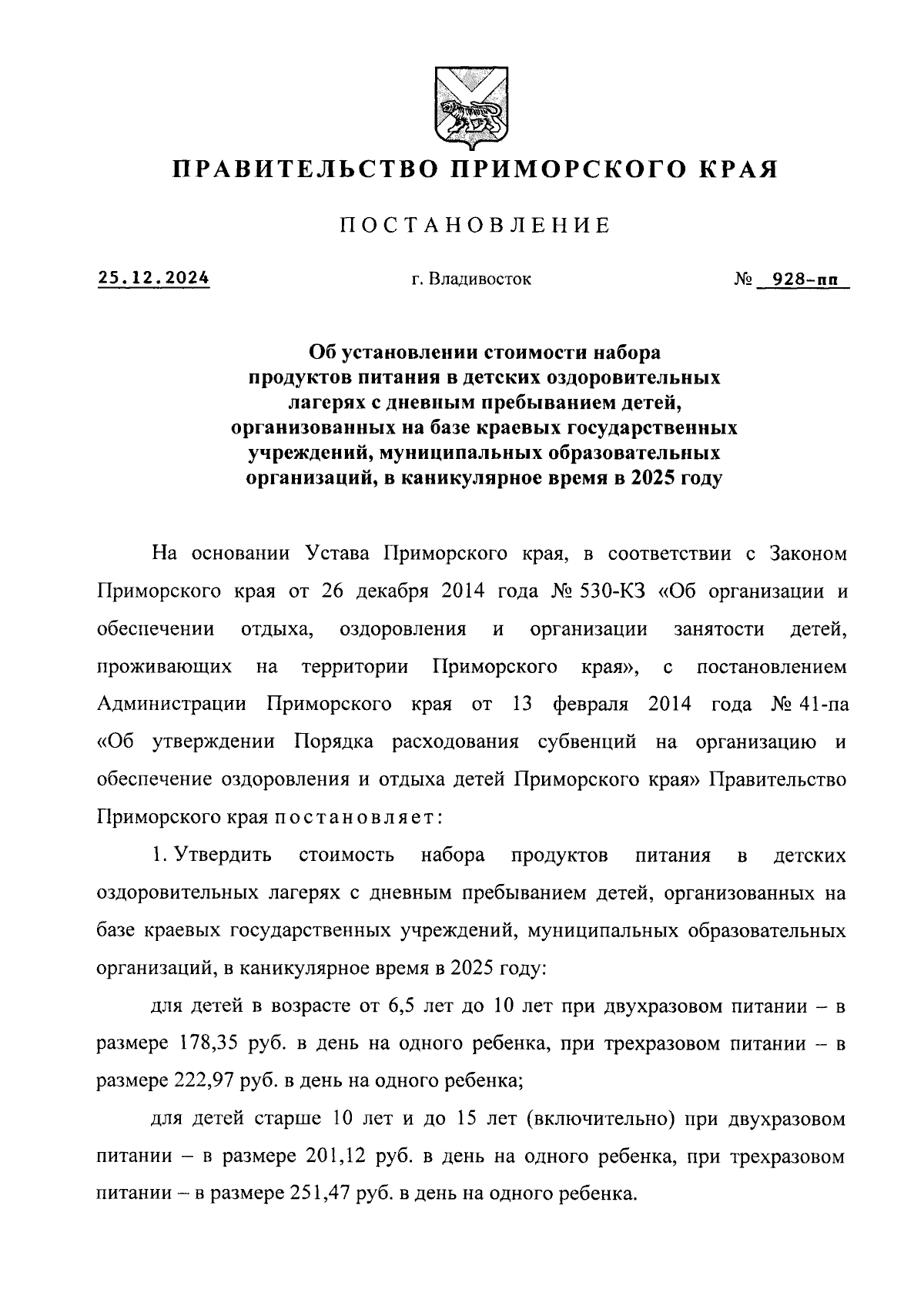 ПРАВИТЕЛЬСТВО ПРИМОРСКОГО КРАЯ

ПОСТАНОВЛЕНИЕ

25.12.2024 г. Владивосток № 928-пп

Об установлении стоимости набора продуктов питания в детских оздоровительных лагерях с дневным пребыванием детей, организованных на базе краевых государственных учреждений, муниципальных образовательных организаций, в каникулярное время в 2025 году

На основании Устава Приморского края, в соответствии с Законом Приморского края от 26 декабря 2014 года № 530-КЗ «Об организации и обеспечении отдыха, оздоровления и организации занятости детей, проживающих на территории Приморского края», с постановлением Администрации Приморского края от 13 февраля 2014 года № 41-па «Об утверждении Порядка расходования субвенций на организацию и обеспечение оздоровления и отдыха детей Приморского края» Правительство Приморского края постановляет:

1. Утвердить стоимость набора продуктов питания в детских оздоровительных лагерях с дневным пребыванием детей, организованных на базе краевых государственных учреждений, муниципальных образовательных организаций, в каникулярное время в 2025 году:

для детей в возрасте от 6,5 лет до 10 лет при двухразовом питании – в размере 178,35 руб. в день на одного ребенка, при трехразовом питании – в размере 222,97 руб. в день на одного ребенка;

для детей старше 10 лет и до 15 лет (включительно) при двухразовом питании – в размере 201,12 руб. в день на одного ребенка, при трехразовом питании – в размере 251,47 руб. в день на одного ребенка.